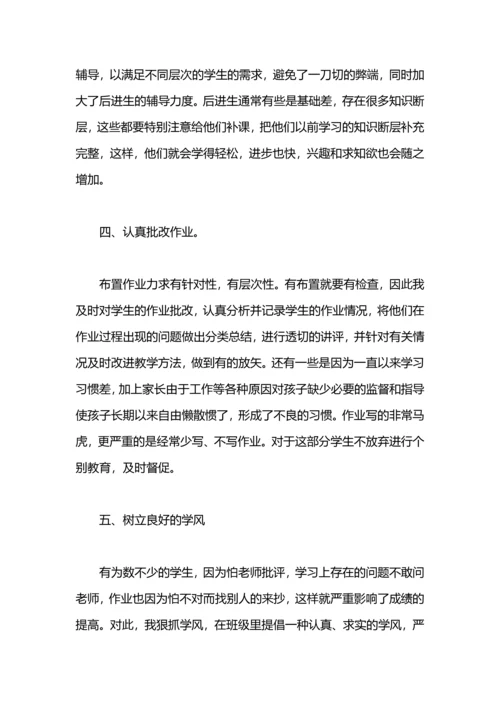 辅导，以满足不同层次的学生的需求，避免了一刀切的弊端，同时加大了后进生的辅导力度。后进生通常有些是基础差，存在很多知识断层，这些都要特别注意给他们补课，把他们以前学习的知识断层补充完整，这样，他们就会学得轻松，进步也快，兴趣和求知欲也会随之增加。

四、认真批改作业。

布置作业力求有针对性，有层次性。有布置就要有检查，因此我及时对学生的作业批改，认真分析并记录学生的作业情况，将他们在作业过程出现的问题做出分类总结，进行透切的讲评，并针对有关情况及时改进教学方法，做到有的放矢。还有一些是因为一直以来学习习惯差，加上家长由于工作等各种原因对孩子缺少必要的监督和指导使孩子长期以来自由懒散惯了，形成了不良的习惯。作业写的非常马虎，更严重的是经常少写、不写作业。对于这部分学生不放弃进行个别教育，及时督促。

五、树立良好的学风

有为数不少的学生，因为怕老师批评，学习上存在的问题不敢问老师，作业也因为怕不对而找别人的来抄，这样就严重影响了成绩的提高。对此，我狠抓学风，在班级里提倡一种认真、求实的学风，严